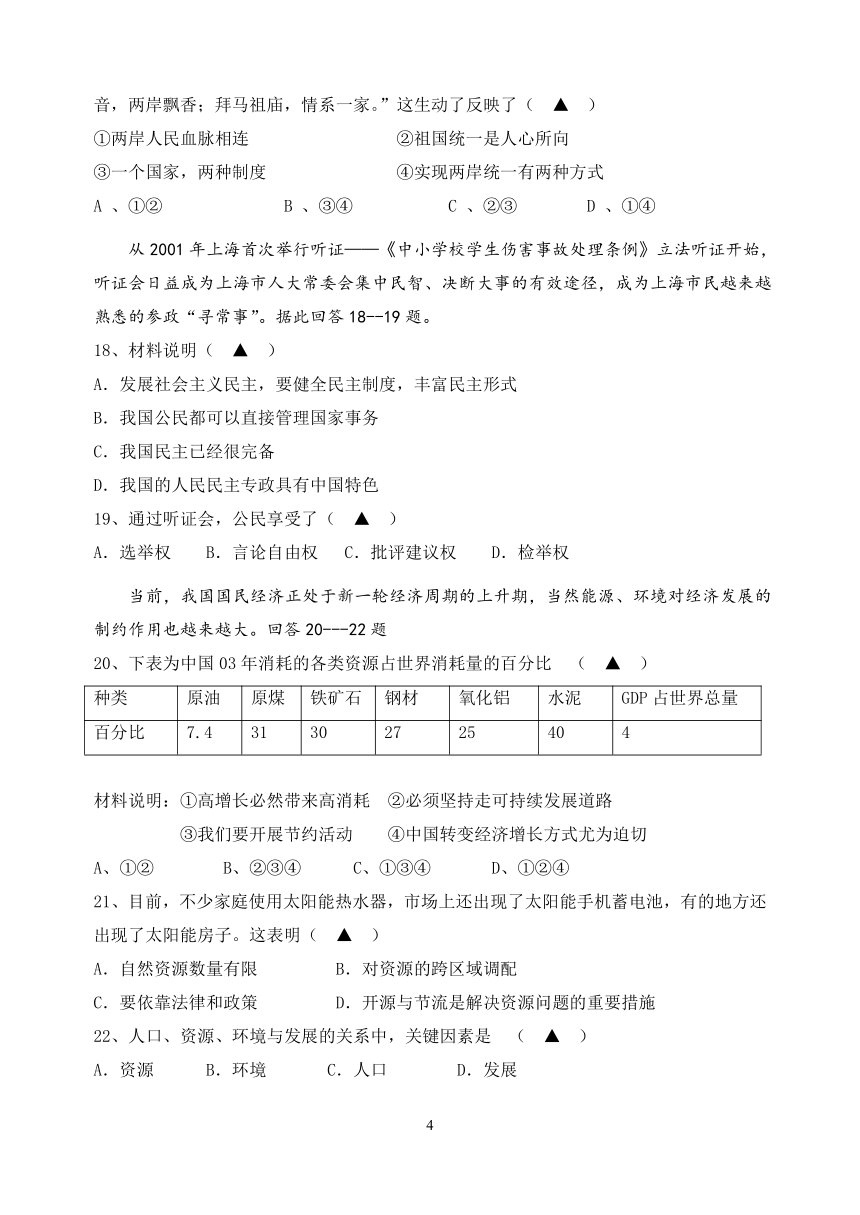 音，两岸飘香；拜马祖庙，情系一家。”这生动了反映了（ ▲ ）

①两岸人民血脉相连　　②祖国统一是人心所向

③一个国家，两种制度　　④实现两岸统一有两种方式

A 、①②　　B 、③④　　C 、②③　　D 、①④

从 2001 年上海首次举行听证——《中小学校学生伤害事故处理条例》立法听证开始，听证会日益成为上海市人大常委会集中民智、决断大事的有效途径，成为上海市民越来越熟悉的参政“寻常事”。据此回答 18--19 题。

18、材料说明（ ▲ ）

A. 发展社会主义民主，要健全民主制度，丰富民主形式

B. 我国公民都可以直接管理国家事务

C. 我国民主已经很完备

D. 我国的人民民主专政具有中国特色

19、通过听证会，公民享受了（ ▲ ）

A. 选举权　B. 言论自由权　C. 批评建议权　D. 检举权

当前，我国国民经济正处于新一轮经济周期的上升期，当然能源、环境对经济发展的制约作用也越来越大。回答 20---22 题

20、下表为中国 03 年消耗的各类资源占世界消耗量的百分比　（ ▲ ）

| 种类 | 原油 | 原煤 | 铁矿石 | 钢材 | 氧化铝 | 水泥 | GDP 占世界总量 |
|---|---|---|---|---|---|---|---|
| 百分比 | 7.4 | 31 | 30 | 27 | 25 | 40 | 4 |

材料说明：①高增长必然带来高消耗　②必须坚持走可持续发展道路

③我们要开展节约活动　④中国转变经济增长方式尤为迫切

A、①②　　B、②③④　　C、①③④　　D、①②④

21、目前，不少家庭使用太阳能热水器，市场上还出现了太阳能手机蓄电池，有的地方还出现了太阳能房子。这表明（ ▲ ）

A. 自然资源数量有限　　B. 对资源的跨区域调配

C. 要依靠法律和政策　　D. 开源与节流是解决资源问题的重要措施

22、人口、资源、环境与发展的关系中，关键因素是　（ ▲ ）

A. 资源　B. 环境　C. 人口　D. 发展

4